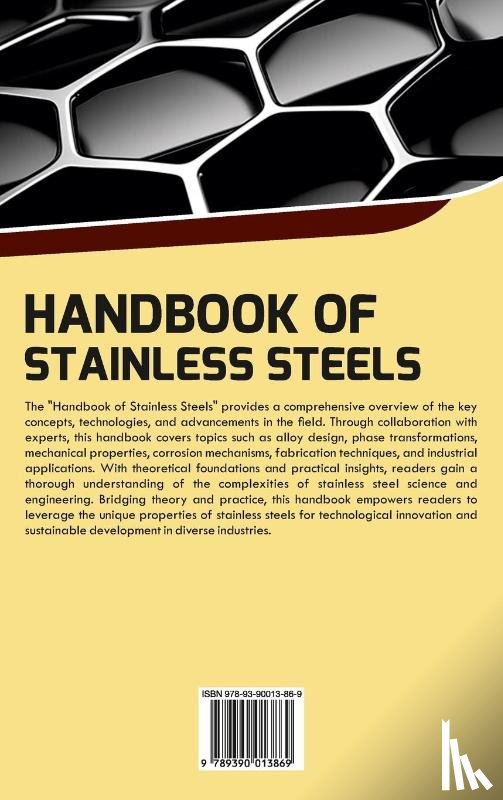 HANDBOOK OF STAINLESS STEELS

The "Handbook of Stainless Steels" provides a comprehensive overview of the key concepts, technologies, and advancements in the field. Through collaboration with experts, this handbook covers topics such as alloy design, phase transformations, mechanical properties, corrosion mechanisms, fabrication techniques, and industrial applications. With theoretical foundations and practical insights, readers gain a thorough understanding of the complexities of stainless steel science and engineering. Bridging theory and practice, this handbook empowers readers to leverage the unique properties of stainless steels for technological innovation and sustainable development in diverse industries.

ISBN 978-93-90013-86-9

9 789390 013869